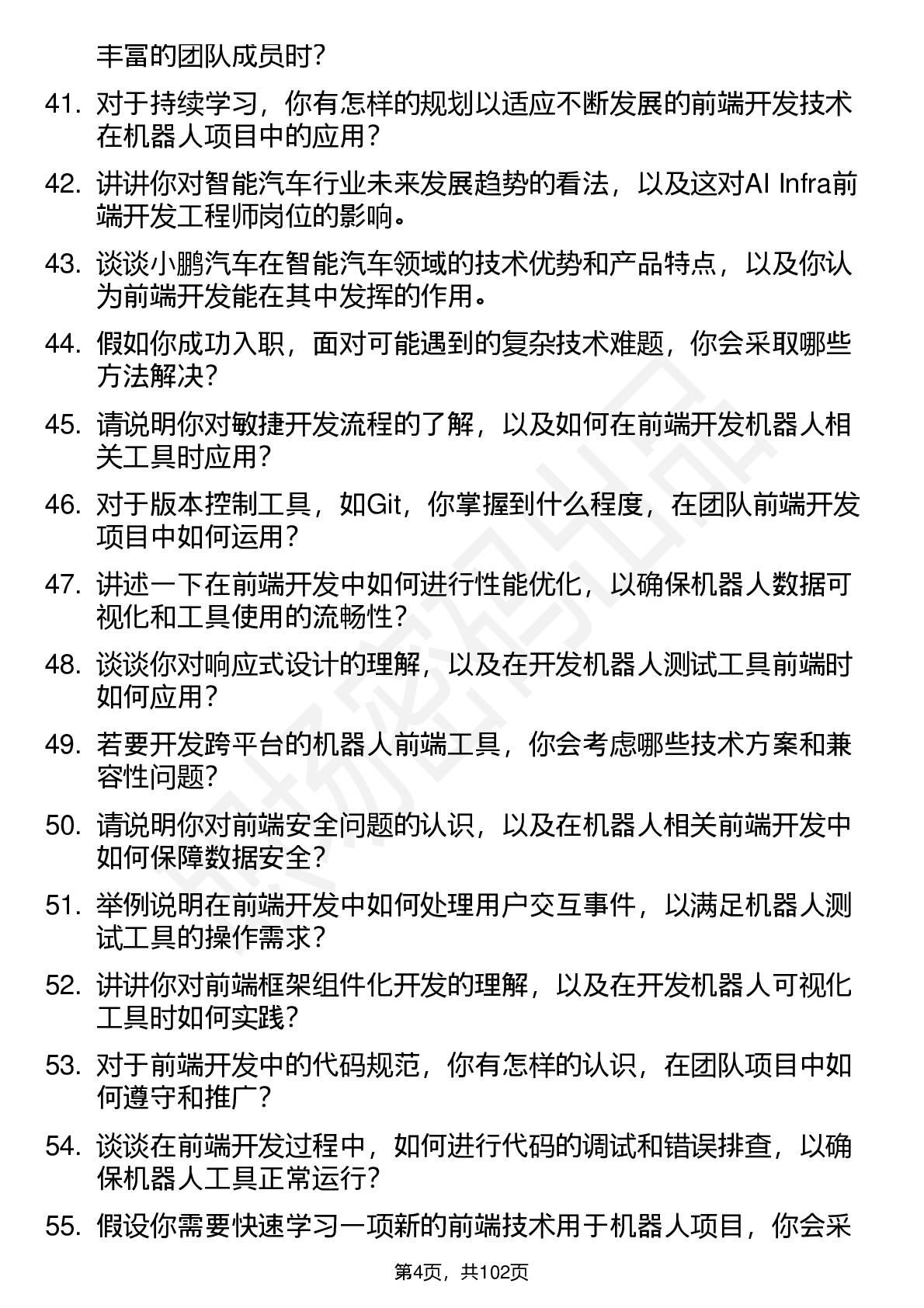 丰富的团队成员时？

41. 对于持续学习，你有怎样的规划以适应不断发展的前端开发技术在机器人项目中的应用？

42. 讲讲你对智能汽车行业未来发展趋势的看法，以及这对AI Infra前端开发工程师岗位的影响。

43. 谈谈小鹏汽车在智能汽车领域的技术优势和产品特点，以及你认为前端开发能在其中发挥的作用。

44. 假如你成功入职，面对可能遇到的复杂技术难题，你会采取哪些方法解决？

45. 请说明你对敏捷开发流程的了解，以及如何在前端开发机器人相关工具时应用？

46. 对于版本控制工具，如Git，你掌握到什么程度，在团队前端开发项目中如何运用？

47. 讲述一下在前端开发中如何进行性能优化，以确保机器人数据可视化和工具使用的流畅性？

48. 谈谈你对响应式设计的理解，以及在开发机器人测试工具前端时如何应用？

49. 若要开发跨平台的机器人前端工具，你会考虑哪些技术方案和兼容性问题？

50. 请说明你对前端安全问题的认识，以及在机器人相关前端开发中如何保障数据安全？

51. 举例说明在前端开发中如何处理用户交互事件，以满足机器人测试工具的操作需求？

52. 讲讲你对前端框架组件化开发的理解，以及在开发机器人可视化工具时如何实践？

53. 对于前端开发中的代码规范，你有怎样的认识，在团队项目中如何遵守和推广？

54. 谈谈在前端开发过程中，如何进行代码的调试和错误排查，以确保机器人工具正常运行？

55. 假设你需要快速学习一项新的前端技术用于机器人项目，你会采

第4页，共102页